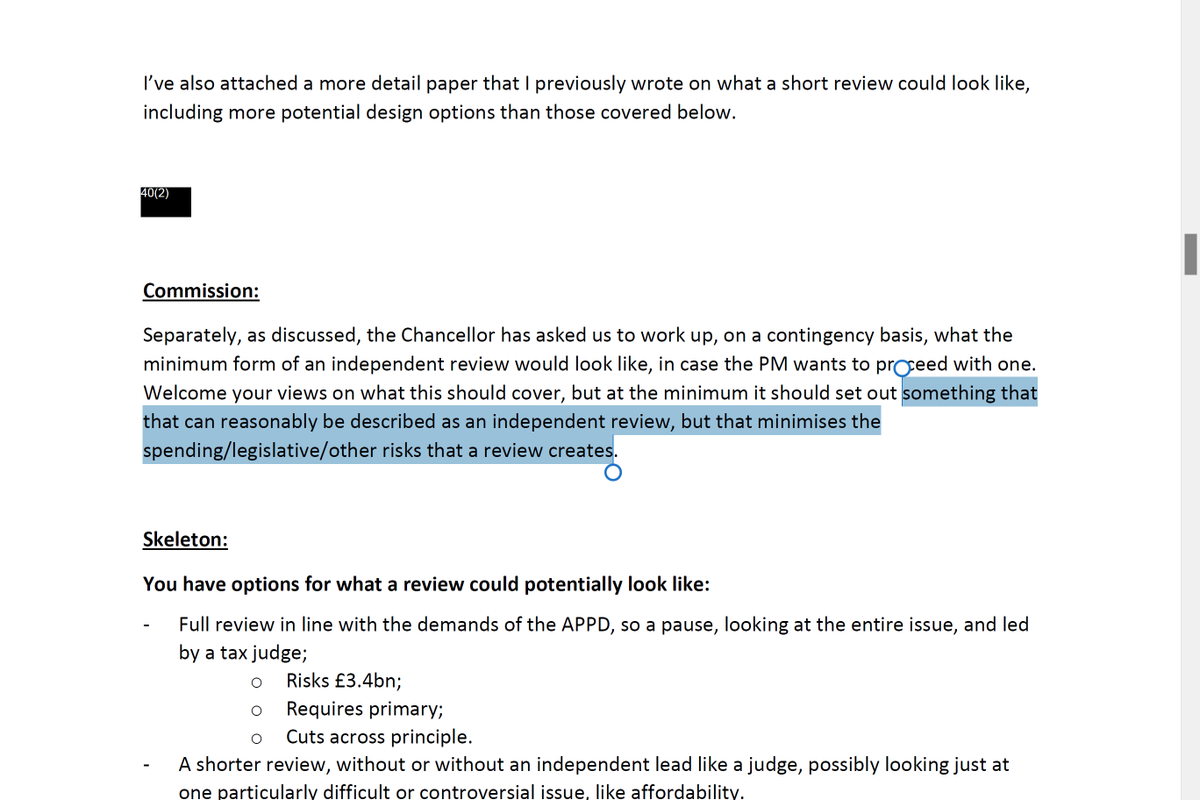 I've also attached a more detail paper that I previously wrote on what a short review could look like, including more potential design options than those covered below.

40(2)

Commission:

Separately, as discussed, the Chancellor has asked us to work up, on a contingency basis, what the minimum form of an independent review would look like, in case the PM wants to proceed with one. Welcome your views on what this should cover, but at the minimum it should set out something that that can reasonably be described as an independent review, but that minimises the spending/legislative/other risks that a review creates.

Skeleton:

You have options for what a review could potentially look like:

- Full review in line with the demands of the APPD, so a pause, looking at the entire issue, and led by a tax judge;
    o Risks £3.4bn;
    o Requires primary;
    o Cuts across principle.
- A shorter review, without or without an independent lead like a judge, possibly looking just at one particularly difficult or controversial issue, like affordability.